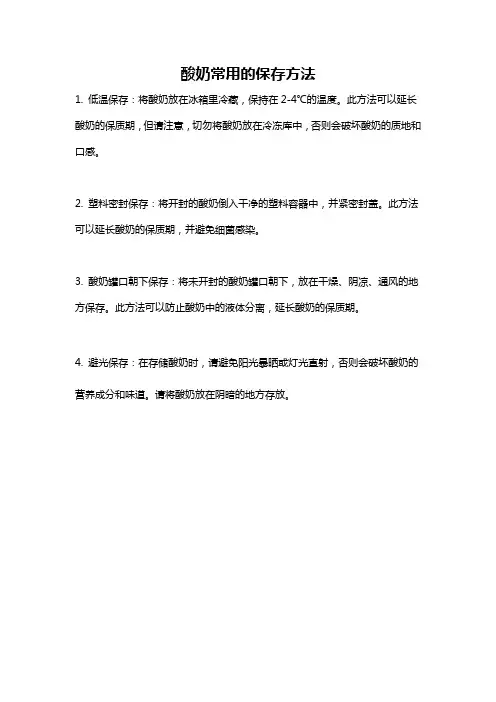 酸奶常用的保存方法

1. 低温保存：将酸奶放在冰箱里冷藏，保持在 2-4℃的温度。此方法可以延长酸奶的保质期，但请注意，切勿将酸奶放在冷冻库中，否则会破坏酸奶的质地和口感。

2. 塑料密封保存：将开封的酸奶倒入干净的塑料容器中，并紧密封盖。此方法可以延长酸奶的保质期，并避免细菌感染。

3. 酸奶罐口朝下保存：将未开封的酸奶罐口朝下，放在干燥、阴凉、通风的地方保存。此方法可以防止酸奶中的液体分离，延长酸奶的保质期。

4. 避光保存：在存储酸奶时，请避免阳光暴晒或灯光直射，否则会破坏酸奶的营养成分和味道。请将酸奶放在阴暗的地方存放。